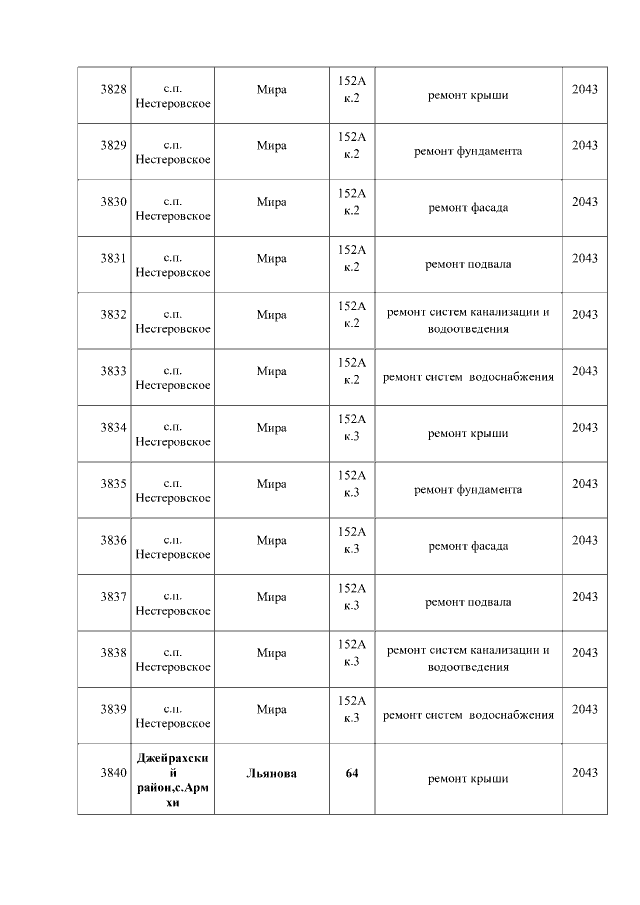 | 3828 | с.п. Нестеровское | Мира | 152А к.2 | ремонт крыши | 2043 |
|---|---|---|---|---|---|
| 3829 | с.п. Нестеровское | Мира | 152А к.2 | ремонт фундамента | 2043 |
| 3830 | с.п. Нестеровское | Мира | 152А к.2 | ремонт фасада | 2043 |
| 3831 | с.п. Нестеровское | Мира | 152А к.2 | ремонт подвала | 2043 |
| 3832 | с.п. Нестеровское | Мира | 152А к.2 | ремонт систем канализации и водоотведения | 2043 |
| 3833 | с.п. Нестеровское | Мира | 152А к.2 | ремонт систем водоснабжения | 2043 |
| 3834 | с.п. Нестеровское | Мира | 152А к.3 | ремонт крыши | 2043 |
| 3835 | с.п. Нестеровское | Мира | 152А к.3 | ремонт фундамента | 2043 |
| 3836 | с.п. Нестеровское | Мира | 152А к.3 | ремонт фасада | 2043 |
| 3837 | с.п. Нестеровское | Мира | 152А к.3 | ремонт подвала | 2043 |
| 3838 | с.п. Нестеровское | Мира | 152А к.3 | ремонт систем канализации и водоотведения | 2043 |
| 3839 | с.п. Нестеровское | Мира | 152А к.3 | ремонт систем водоснабжения | 2043 |
| 3840 | Джейрахский район,с.Армхи | Льянова | 64 | ремонт крыши | 2043 |